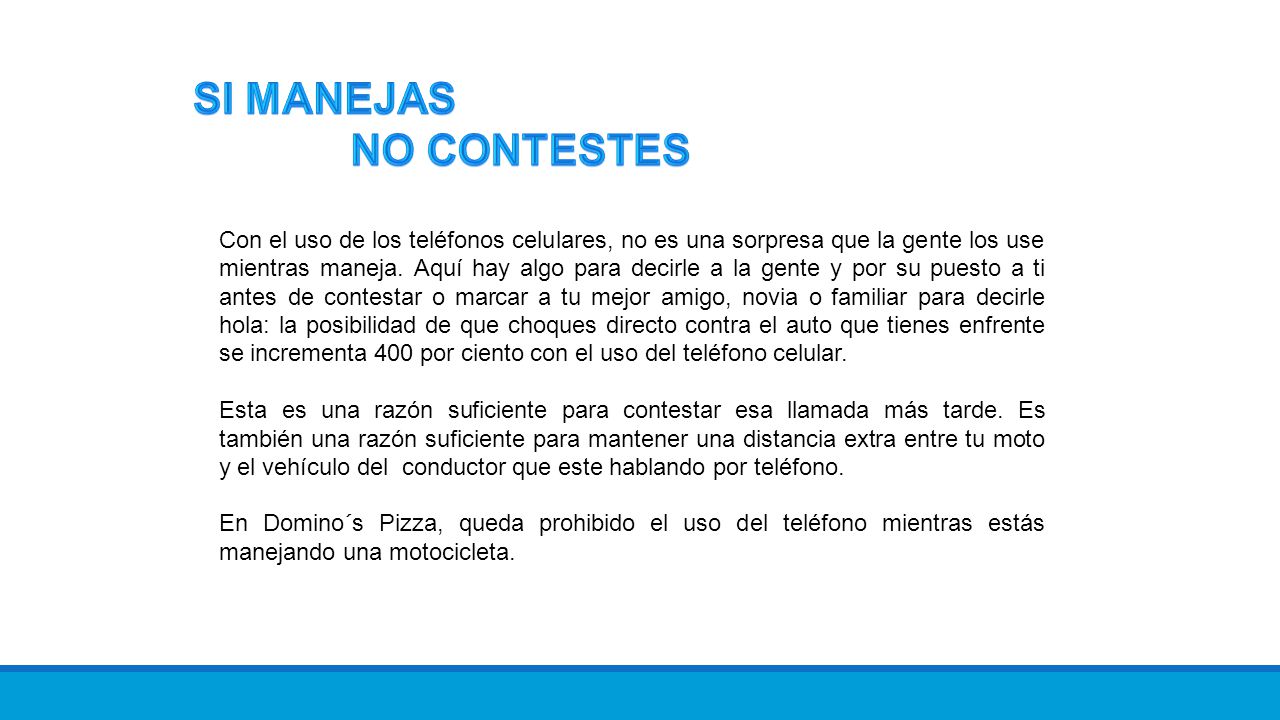 SI MANEJAS
NO CONTESTES

Con el uso de los teléfonos celulares, no es una sorpresa que la gente los use mientras maneja. Aquí hay algo para decirle a la gente y por su puesto a ti antes de contestar o marcar a tu mejor amigo, novia o familiar para decirle hola: la posibilidad de que choques directo contra el auto que tienes enfrente se incrementa 400 por ciento con el uso del teléfono celular.

Esta es una razón suficiente para contestar esa llamada más tarde. Es también una razón suficiente para mantener una distancia extra entre tu moto y el vehículo del conductor que este hablando por teléfono.

En Domino´s Pizza, queda prohibido el uso del teléfono mientras estás manejando una motocicleta.